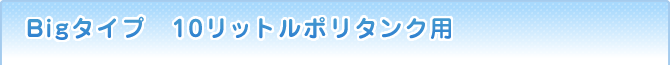 Bigタイプ　10リットルポリタンク用